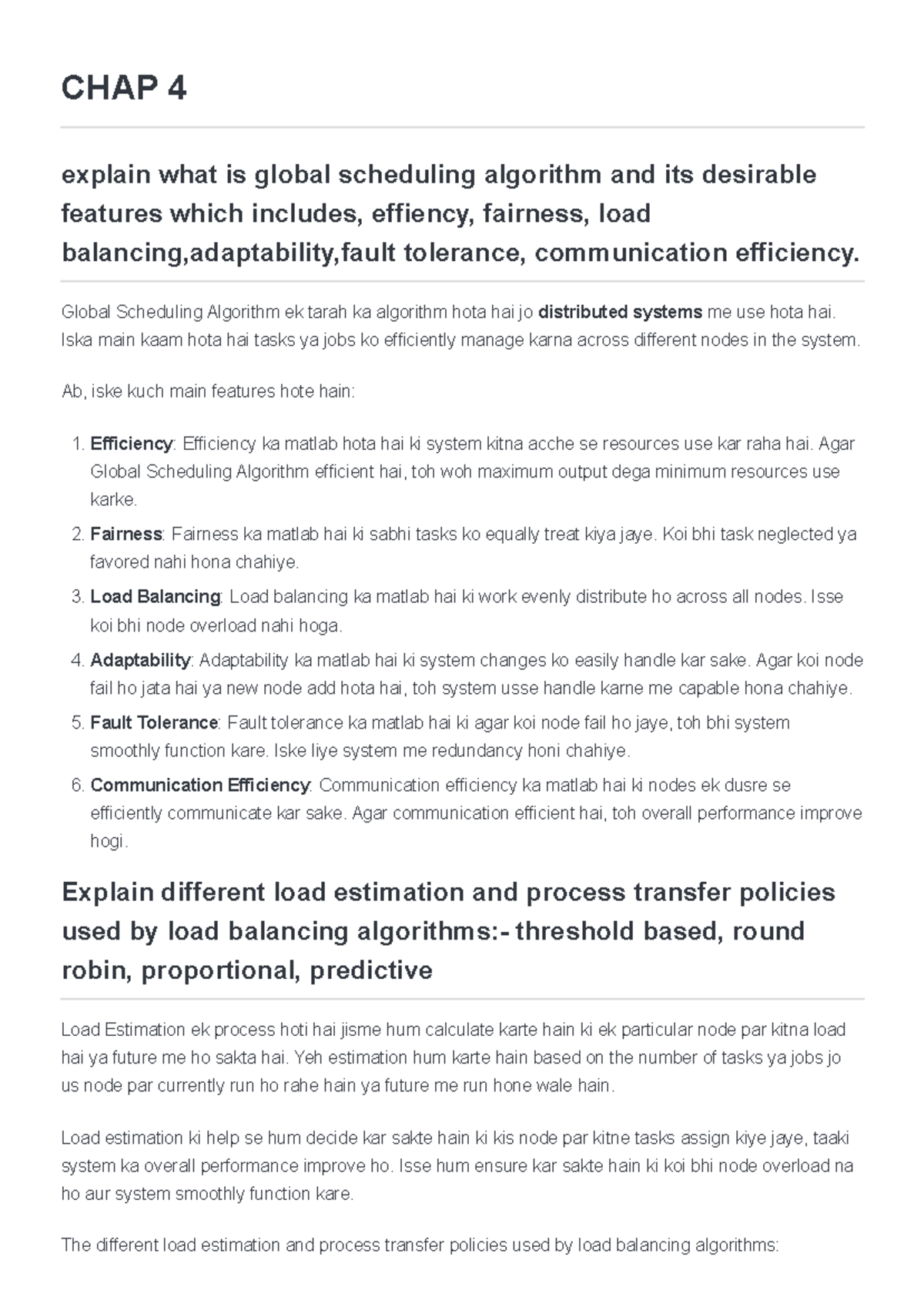 CHAP 4

explain what is global scheduling algorithm and its desirable features which includes, effiency, fairness, load balancing,adaptability,fault tolerance, communication efficiency.

Global Scheduling Algorithm ek tarah ka algorithm hota hai jo distributed systems me use hota hai. Iska main kaam hota hai tasks ya jobs ko efficiently manage karna across different nodes in the system.

Ab, iske kuch main features hote hain:

1. Efficiency: Efficiency ka matlab hota hai ki system kitna acche se resources use kar raha hai. Agar Global Scheduling Algorithm efficient hai, toh woh maximum output dega minimum resources use karke.
2. Fairness: Fairness ka matlab hai ki sabhi tasks ko equally treat kiya jaye. Koi bhi task neglected ya favored nahi hona chahiye.
3. Load Balancing: Load balancing ka matlab hai ki work evenly distribute ho across all nodes. Isse koi bhi node overload nahi hoga.
4. Adaptability: Adaptability ka matlab hai ki system changes ko easily handle kar sake. Agar koi node fail ho jata hai ya new node add hota hai, toh system usse handle karne me capable hona chahiye.
5. Fault Tolerance: Fault tolerance ka matlab hai ki agar koi node fail ho jaye, toh bhi system smoothly function kare. Iske liye system me redundancy honi chahiye.
6. Communication Efficiency: Communication efficiency ka matlab hai ki nodes ek dusre se efficiently communicate kar sake. Agar communication efficient hai, toh overall performance improve hogi.

Explain different load estimation and process transfer policies used by load balancing algorithms:- threshold based, round robin, proportional, predictive

Load Estimation ek process hoti hai jisme hum calculate karte hain ki ek particular node par kitna load hai ya future me ho sakta hai. Yeh estimation hum karte hain based on the number of tasks ya jobs jo us node par currently run ho rahe hain ya future me run hone wale hain.

Load estimation ki help se hum decide kar sakte hain ki kis node par kitne tasks assign kiye jaye, taaki system ka overall performance improve ho. Isse hum ensure kar sakte hain ki koi bhi node overload na ho aur system smoothly function kare.

The different load estimation and process transfer policies used by load balancing algorithms: